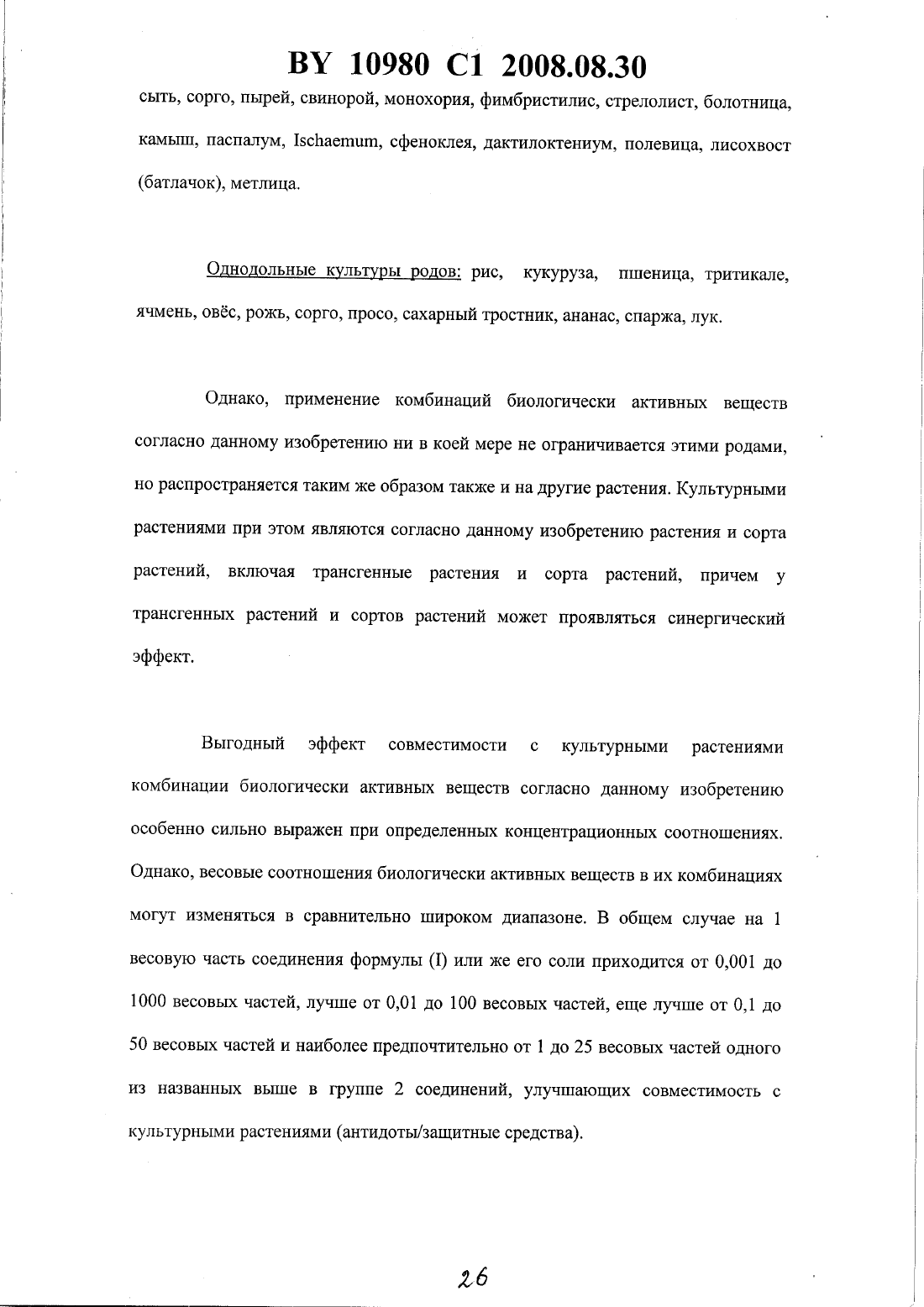 BY 10980 C1 2008.08.30

сыть, сорго, пырей, свинорой, монохория, фимбристилис, стрелолист, болотница, камыш, паспалум, Ischaemum, сфеноклея, дактилоктениум, полевица, лисохвост (батлачок), метлица.

Однодольные культуры родов: рис, кукуруза, пшеница, тритикале, ячмень, овёс, рожь, сорго, просо, сахарный тростник, ананас, спаржа, лук.

Однако, применение комбинаций биологически активных веществ согласно данному изобретению ни в коей мере не ограничивается этими родами, но распространяется таким же образом также и на другие растения. Культурными растениями при этом являются согласно данному изобретению растения и сорта растений, включая трансгенные растения и сорта растений, причем у трансгенных растений и сортов растений может проявляться синергический эффект.

Выгодный эффект совместимости с культурными растениями комбинации биологически активных веществ согласно данному изобретению особенно сильно выражен при определенных концентрационных соотношениях. Однако, весовые соотношения биологически активных веществ в их комбинациях могут изменяться в сравнительно широком диапазоне. В общем случае на 1 весовую часть соединения формулы (I) или же его соли приходится от 0,001 до 1000 весовых частей, лучше от 0,01 до 100 весовых частей, еще лучше от 0,1 до 50 весовых частей и наиболее предпочтительно от 1 до 25 весовых частей одного из названных выше в группе 2 соединений, улучшающих совместимость с культурными растениями (антидоты/защитные средства).

26